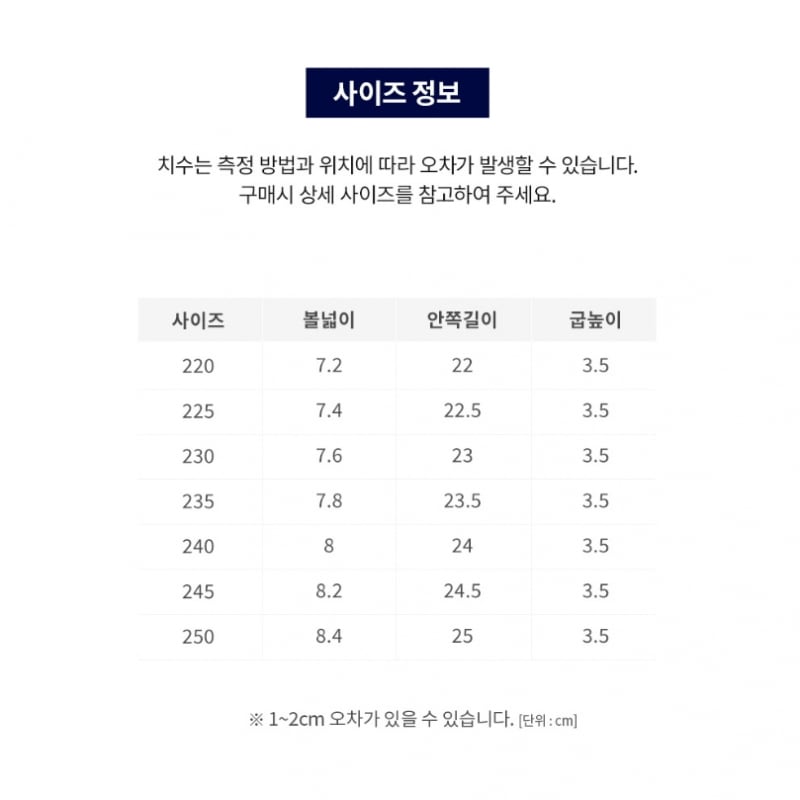 사이즈 정보

치수는 측정 방법과 위치에 따라 오차가 발생할 수 있습니다.
구매시 상세 사이즈를 참고하여 주세요.

| 사이즈 | 볼넓이 | 안쪽길이 | 굽높이 |
|---|---|---|---|
| 220 | 7.2 | 22 | 3.5 |
| 225 | 7.4 | 22.5 | 3.5 |
| 230 | 7.6 | 23 | 3.5 |
| 235 | 7.8 | 23.5 | 3.5 |
| 240 | 8 | 24 | 3.5 |
| 245 | 8.2 | 24.5 | 3.5 |
| 250 | 8.4 | 25 | 3.5 |

※ 1~2cm 오차가 있을 수 있습니다. [단위 : cm]